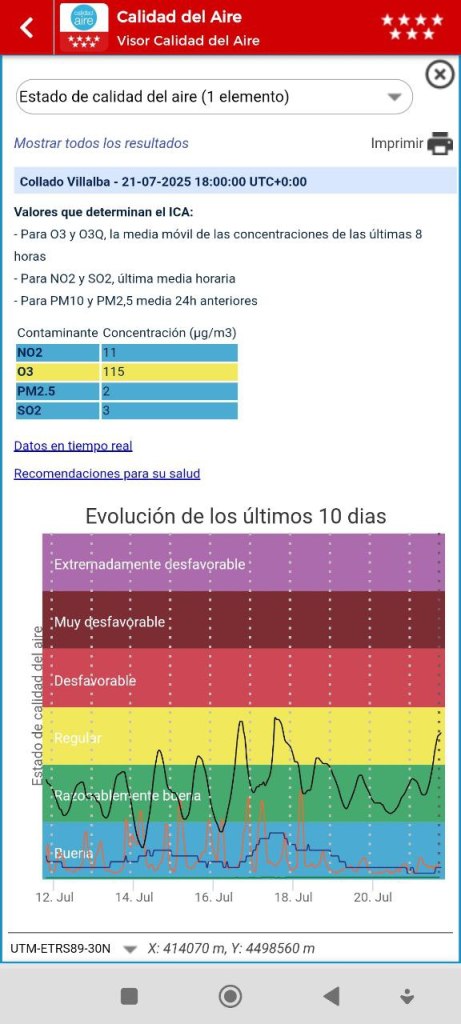 calidad aire

Calidad del Aire
Visor Calidad del Aire

Estado de calidad del aire (1 elemento)

Mostrar todos los resultados

Imprimir

Collado Villalba - 21-07-2025 18:00:00 UTC+0:00

Valores que determinan el ICA:
- Para O3 y O3Q, la media móvil de las concentraciones de las últimas 8 horas
- Para NO2 y SO2, última media horaria
- Para PM10 y PM2,5 media 24h anteriores

| Contaminante | Concentración (µg/m3) |
|---|---|
| NO2 | 11 |
| O3 | 115 |
| PM2.5 | 2 |
| SO2 | 3 |

Datos en tiempo real

Recomendaciones para su salud

Evolución de los últimos 10 dias

Estado de calidad del aire

Extremadamente desfavorable
Muy desfavorable
Desfavorable
Regular
Razonablemente buena
Buena

12. Jul
14. Jul
16. Jul
18. Jul
20. Jul

UTM-ETRS89-30N X: 414070 m, Y: 4498560 m